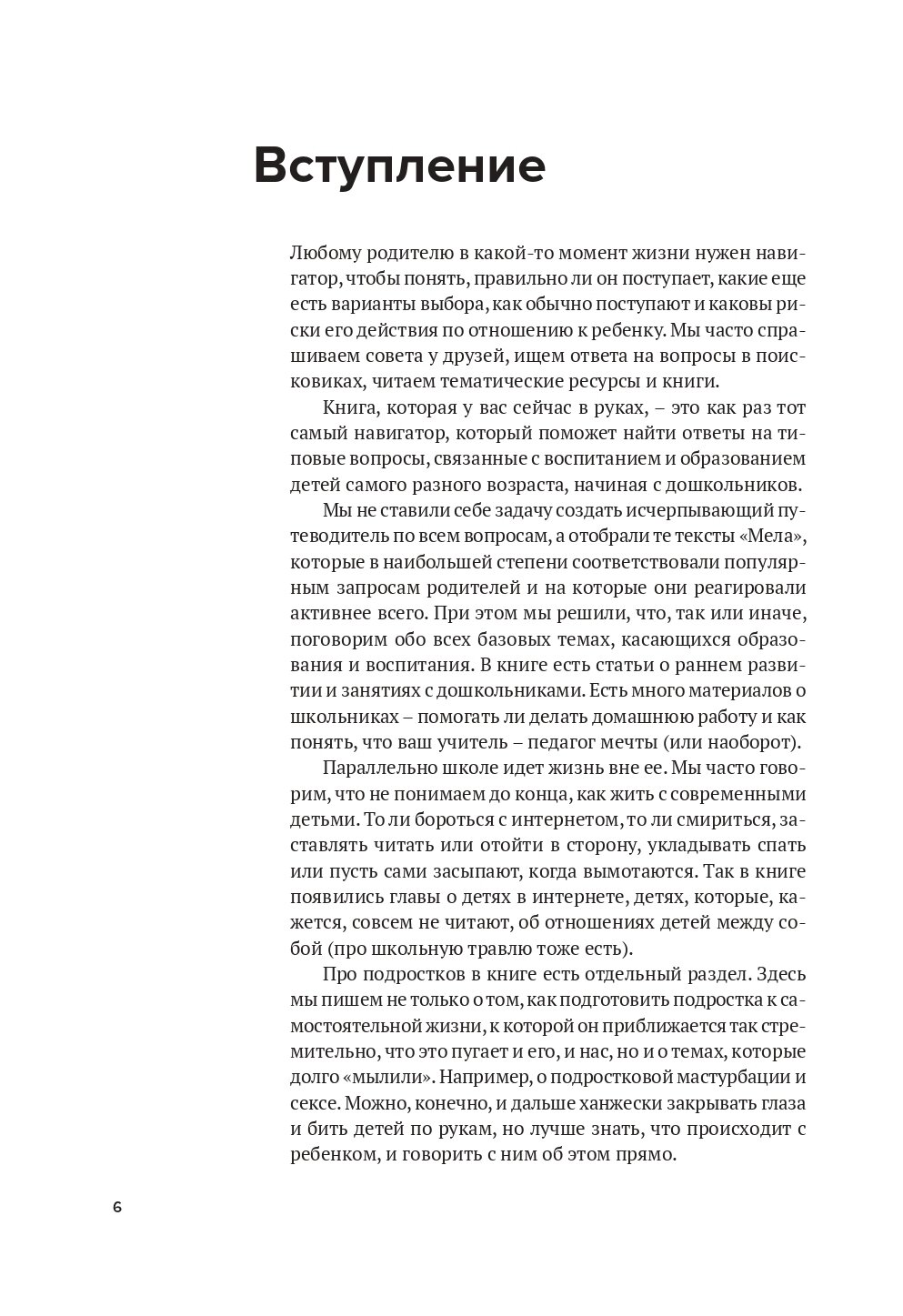 Вступление

Любому родителю в какой-то момент жизни нужен навигатор, чтобы понять, правильно ли он поступает, какие еще есть варианты выбора, как обычно поступают и каковы риски его действия по отношению к ребенку. Мы часто спрашиваем совета у друзей, ищем ответа на вопросы в поисковиках, читаем тематические ресурсы и книги.

Книга, которая у вас сейчас в руках, – это как раз тот самый навигатор, который поможет найти ответы на типовые вопросы, связанные с воспитанием и образованием детей самого разного возраста, начиная с дошкольников.

Мы не ставили себе задачу создать исчерпывающий путеводитель по всем вопросам, а отобрали те тексты «Мела», которые в наибольшей степени соответствовали популярным запросам родителей и на которые они реагировали активнее всего. При этом мы решили, что, так или иначе, поговорим обо всех базовых темах, касающихся образования и воспитания. В книге есть статьи о раннем развитии и занятиях с дошкольниками. Есть много материалов о школьниках – помогать ли делать домашнюю работу и как понять, что ваш учитель – педагог мечты (или наоборот).

Параллельно школе идет жизнь вне ее. Мы часто говорим, что не понимаем до конца, как жить с современными детьми. То ли бороться с интернетом, то ли смириться, заставлять читать или отойти в сторону, укладывать спать или пусть сами засыпают, когда вымотаются. Так в книге появились главы о детях в интернете, детях, которые, кажется, совсем не читают, об отношениях детей между собой (про школьную травлю тоже есть).

Про подростков в книге есть отдельный раздел. Здесь мы пишем не только о том, как подготовить подростка к самостоятельной жизни, к которой он приближается так стремительно, что это пугает и его, и нас, но и о темах, которые долго «мылили». Например, о подростковой мастурбации и сексе. Можно, конечно, и дальше ханжески закрывать глаза и бить детей по рукам, но лучше знать, что происходит с ребенком, и говорить с ним об этом прямо.

6